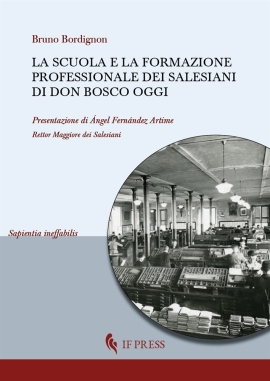 Bruno Bordignon

LA SCUOLA E LA FORMAZIONE PROFESSIONALE DEI SALESIANI DI DON BOSCO OGGI

Presentazione di Ángel Fernández Artime

Rettor Maggiore dei Salesiani

Sapientia ineffabilis

IF PRESS